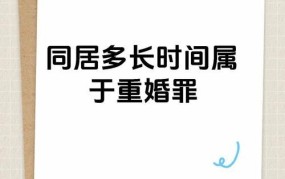 同居多长时间属于重婚罪